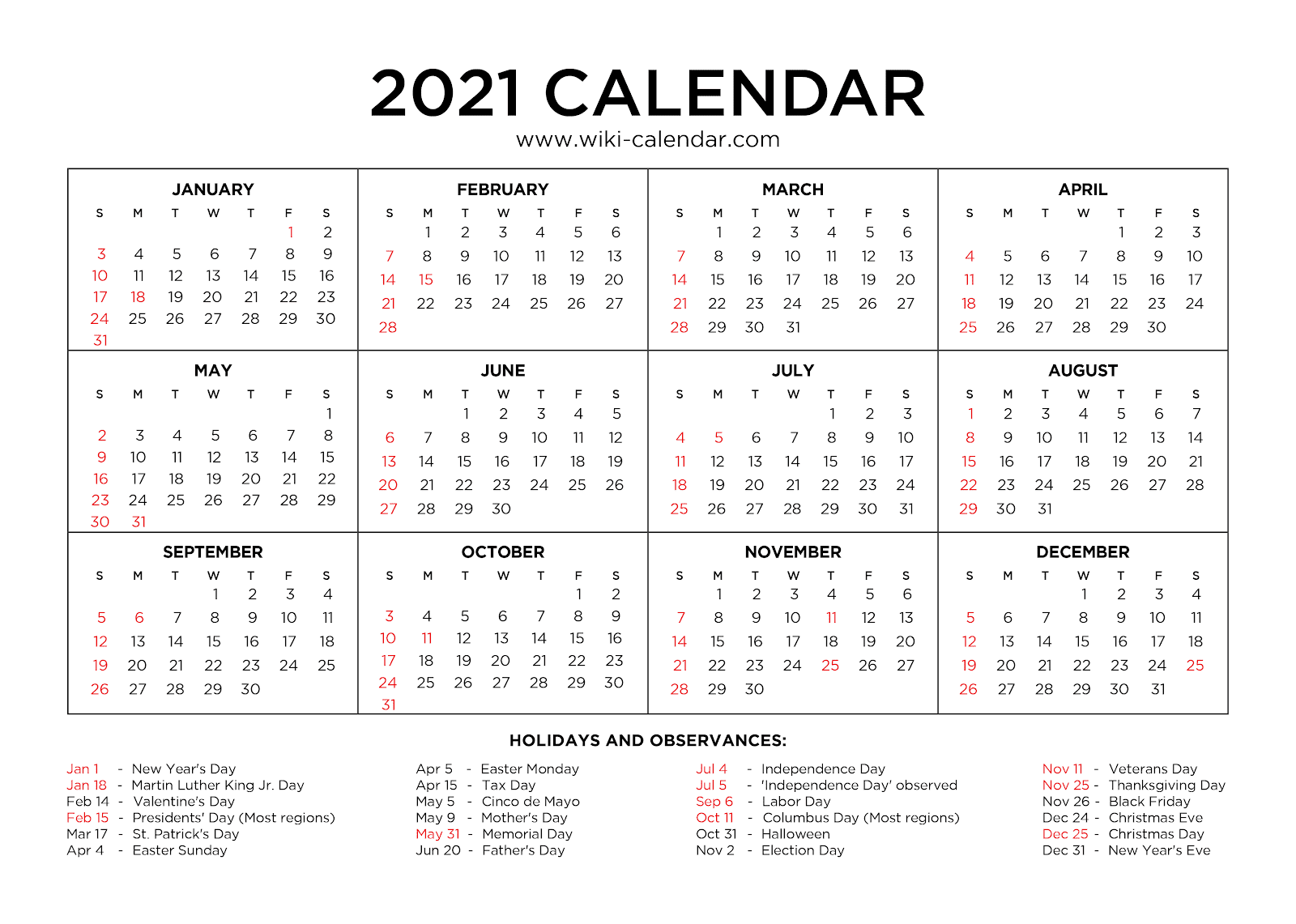 2021 CALENDAR
www.wiki-calendar.com

JANUARY

| S | M | T | W | T | F | S |
|---|---|---|---|---|---|---|
| | | | | | 1 | 2 |
| 3 | 4 | 5 | 6 | 7 | 8 | 9 |
| 10 | 11 | 12 | 13 | 14 | 15 | 16 |
| 17 | 18 | 19 | 20 | 21 | 22 | 23 |
| 24 | 25 | 26 | 27 | 28 | 29 | 30 |
| 31 | | | | | | |

FEBRUARY

| S | M | T | W | T | F | S |
|---|---|---|---|---|---|---|
| | 1 | 2 | 3 | 4 | 5 | 6 |
| 7 | 8 | 9 | 10 | 11 | 12 | 13 |
| 14 | 15 | 16 | 17 | 18 | 19 | 20 |
| 21 | 22 | 23 | 24 | 25 | 26 | 27 |
| 28 | | | | | | |

MARCH

| S | M | T | W | T | F | S |
|---|---|---|---|---|---|---|
| | 1 | 2 | 3 | 4 | 5 | 6 |
| 7 | 8 | 9 | 10 | 11 | 12 | 13 |
| 14 | 15 | 16 | 17 | 18 | 19 | 20 |
| 21 | 22 | 23 | 24 | 25 | 26 | 27 |
| 28 | 29 | 30 | 31 | | | |

APRIL

| S | M | T | W | T | F | S |
|---|---|---|---|---|---|---|
| | | | | 1 | 2 | 3 |
| 4 | 5 | 6 | 7 | 8 | 9 | 10 |
| 11 | 12 | 13 | 14 | 15 | 16 | 17 |
| 18 | 19 | 20 | 21 | 22 | 23 | 24 |
| 25 | 26 | 27 | 28 | 29 | 30 | |

MAY

| S | M | T | W | T | F | S |
|---|---|---|---|---|---|---|
| | | | | | | 1 |
| 2 | 3 | 4 | 5 | 6 | 7 | 8 |
| 9 | 10 | 11 | 12 | 13 | 14 | 15 |
| 16 | 17 | 18 | 19 | 20 | 21 | 22 |
| 23 | 24 | 25 | 26 | 27 | 28 | 29 |
| 30 | 31 | | | | | |

JUNE

| S | M | T | W | T | F | S |
|---|---|---|---|---|---|---|
| | | 1 | 2 | 3 | 4 | 5 |
| 6 | 7 | 8 | 9 | 10 | 11 | 12 |
| 13 | 14 | 15 | 16 | 17 | 18 | 19 |
| 20 | 21 | 22 | 23 | 24 | 25 | 26 |
| 27 | 28 | 29 | 30 | | | |

JULY

| S | M | T | W | T | F | S |
|---|---|---|---|---|---|---|
| | | | | 1 | 2 | 3 |
| 4 | 5 | 6 | 7 | 8 | 9 | 10 |
| 11 | 12 | 13 | 14 | 15 | 16 | 17 |
| 18 | 19 | 20 | 21 | 22 | 23 | 24 |
| 25 | 26 | 27 | 28 | 29 | 30 | 31 |

AUGUST

| S | M | T | W | T | F | S |
|---|---|---|---|---|---|---|
| 1 | 2 | 3 | 4 | 5 | 6 | 7 |
| 8 | 9 | 10 | 11 | 12 | 13 | 14 |
| 15 | 16 | 17 | 18 | 19 | 20 | 21 |
| 22 | 23 | 24 | 25 | 26 | 27 | 28 |
| 29 | 30 | 31 | | | | |

SEPTEMBER

| S | M | T | W | T | F | S |
|---|---|---|---|---|---|---|
| | | | 1 | 2 | 3 | 4 |
| 5 | 6 | 7 | 8 | 9 | 10 | 11 |
| 12 | 13 | 14 | 15 | 16 | 17 | 18 |
| 19 | 20 | 21 | 22 | 23 | 24 | 25 |
| 26 | 27 | 28 | 29 | 30 | | |

OCTOBER

| S | M | T | W | T | F | S |
|---|---|---|---|---|---|---|
| | | | | | 1 | 2 |
| 3 | 4 | 5 | 6 | 7 | 8 | 9 |
| 10 | 11 | 12 | 13 | 14 | 15 | 16 |
| 17 | 18 | 19 | 20 | 21 | 22 | 23 |
| 24 | 25 | 26 | 27 | 28 | 29 | 30 |
| 31 | | | | | | |

NOVEMBER

| S | M | T | W | T | F | S |
|---|---|---|---|---|---|---|
| | 1 | 2 | 3 | 4 | 5 | 6 |
| 7 | 8 | 9 | 10 | 11 | 12 | 13 |
| 14 | 15 | 16 | 17 | 18 | 19 | 20 |
| 21 | 22 | 23 | 24 | 25 | 26 | 27 |
| 28 | 29 | 30 | | | | |

DECEMBER

| S | M | T | W | T | F | S |
|---|---|---|---|---|---|---|
| | | | 1 | 2 | 3 | 4 |
| 5 | 6 | 7 | 8 | 9 | 10 | 11 |
| 12 | 13 | 14 | 15 | 16 | 17 | 18 |
| 19 | 20 | 21 | 22 | 23 | 24 | 25 |
| 26 | 27 | 28 | 29 | 30 | 31 | |

HOLIDAYS AND OBSERVANCES:

Jan 1 - New Year's Day
Jan 18 - Martin Luther King Jr. Day
Feb 14 - Valentine's Day
Feb 15 - Presidents' Day (Most regions)
Mar 17 - St. Patrick's Day
Apr 4 - Easter Sunday

Apr 5 - Easter Monday
Apr 15 - Tax Day
May 5 - Cinco de Mayo
May 9 - Mother's Day
May 31 - Memorial Day
Jun 20 - Father's Day

Jul 4 - Independence Day
Jul 5 - 'Independence Day' observed
Sep 6 - Labor Day
Oct 11 - Columbus Day (Most regions)
Oct 31 - Halloween
Nov 2 - Election Day

Nov 11 - Veterans Day
Nov 25 - Thanksgiving Day
Nov 26 - Black Friday
Dec 24 - Christmas Eve
Dec 25 - Christmas Day
Dec 31 - New Year's Eve